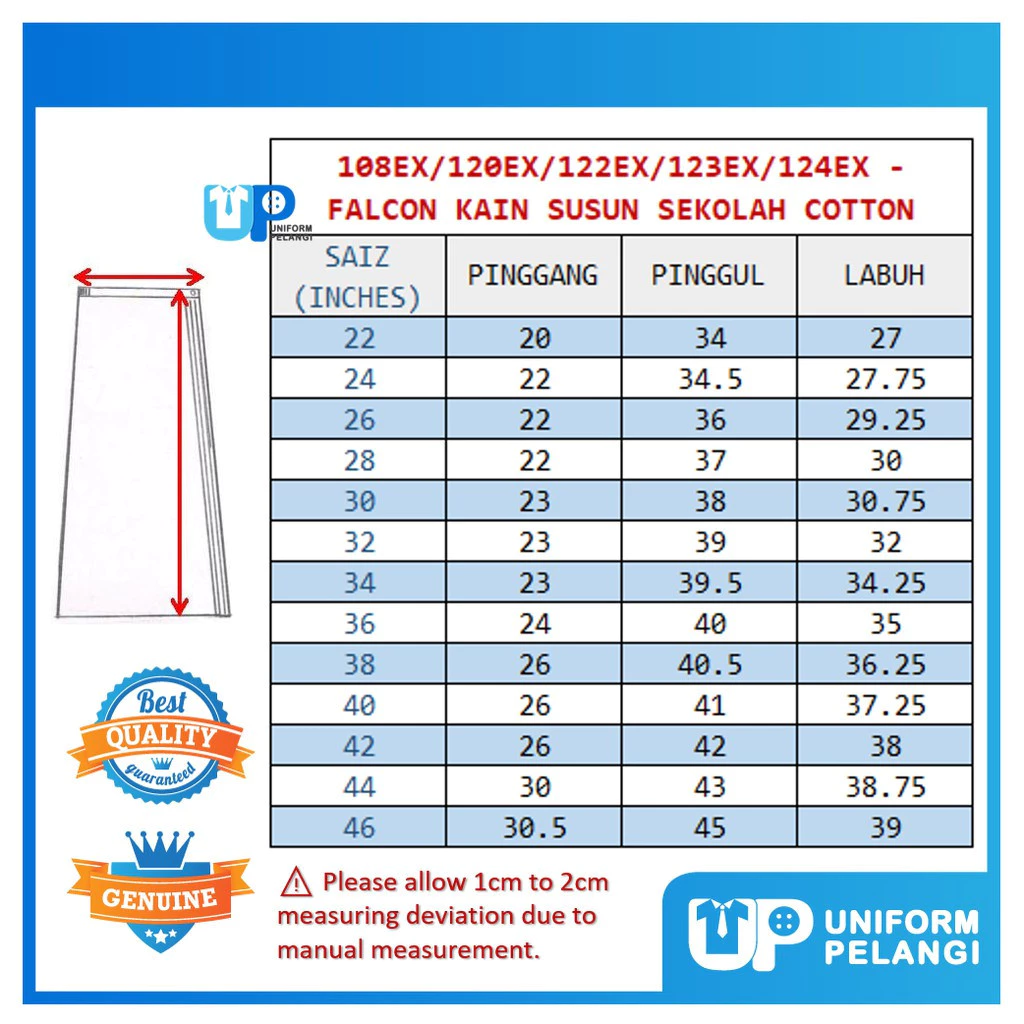 UP UNIFORM PELANGI

108EX/120EX/122EX/123EX/124EX - FALCON KAIN SUSUN SEKOLAH COTTON

| SAIZ (INCHES) | PINGGANG | PINGGUL | LABUH |
|---|---|---|---|
| 22 | 20 | 34 | 27 |
| 24 | 22 | 34.5 | 27.75 |
| 26 | 22 | 36 | 29.25 |
| 28 | 22 | 37 | 30 |
| 30 | 23 | 38 | 30.75 |
| 32 | 23 | 39 | 32 |
| 34 | 23 | 39.5 | 34.25 |
| 36 | 24 | 40 | 35 |
| 38 | 26 | 40.5 | 36.25 |
| 40 | 26 | 41 | 37.25 |
| 42 | 26 | 42 | 38 |
| 44 | 30 | 43 | 38.75 |
| 46 | 30.5 | 45 | 39 |

Best QUALITY guaranteed

GENUINE

⚠ Please allow 1cm to 2cm measuring deviation due to manual measurement.

UP UNIFORM PELANGI